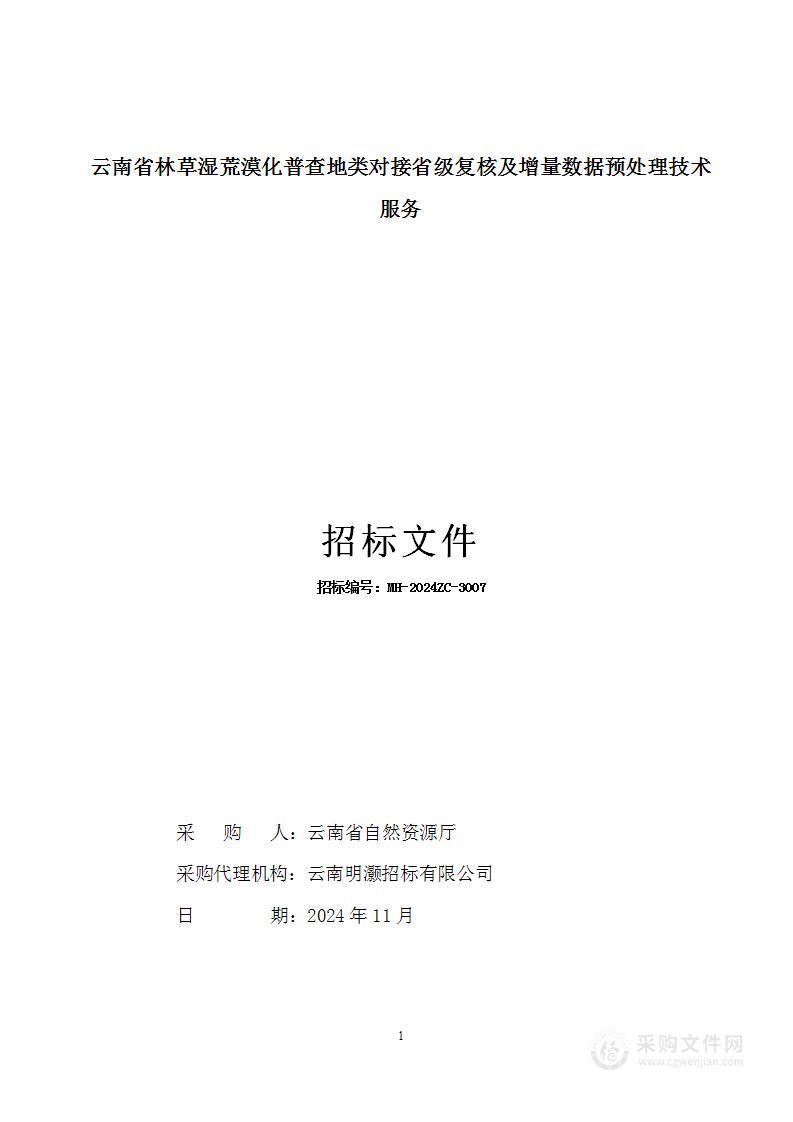 云南省林草湿荒漠化普查地类对接省级复核及增量数据预处理技术服务

招标文件

招标编号：MH-2024ZC-3007

采　　购　　人：云南省自然资源厅

采购代理机构：云南明灏招标有限公司

日　　　　期：2024 年 11 月

1

采购文件网
www.cgwenjian.com